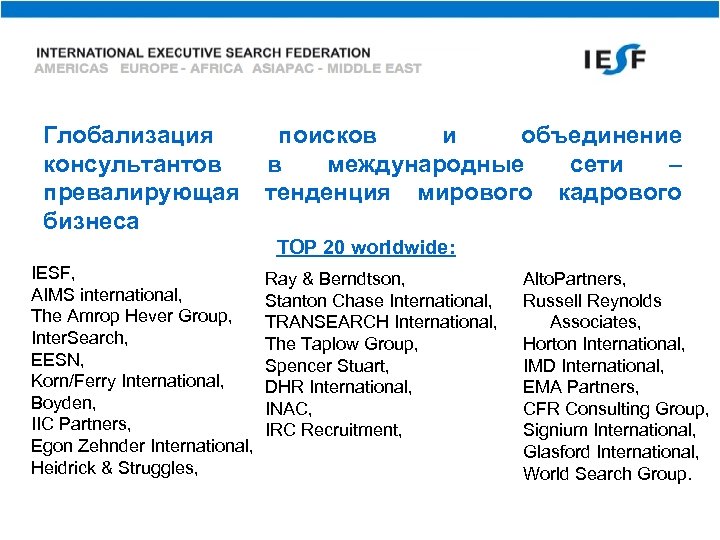 INTERNATIONAL EXECUTIVE SEARCH FEDERATION
AMERICAS EUROPE - AFRICA ASIAPAC - MIDDLE EAST

IESF

Глобализация поисков и объединение консультантов в международные сети – превалирующая тенденция мирового кадрового бизнеса

TOP 20 worldwide:

IESF,
AIMS international,
The Amrop Hever Group,
InterSearch,
EESN,
Korn/Ferry International,
Boyden,
IIC Partners,
Egon Zehnder International,
Heidrick & Struggles,

Ray & Berndtson,
Stanton Chase International,
TRANSEARCH International,
The Taplow Group,
Spencer Stuart,
DHR International,
INAC,
IRC Recruitment,

AltoPartners,
Russell Reynolds Associates,
Horton International,
IMD International,
EMA Partners,
CFR Consulting Group,
Signium International,
Glasford International,
World Search Group.